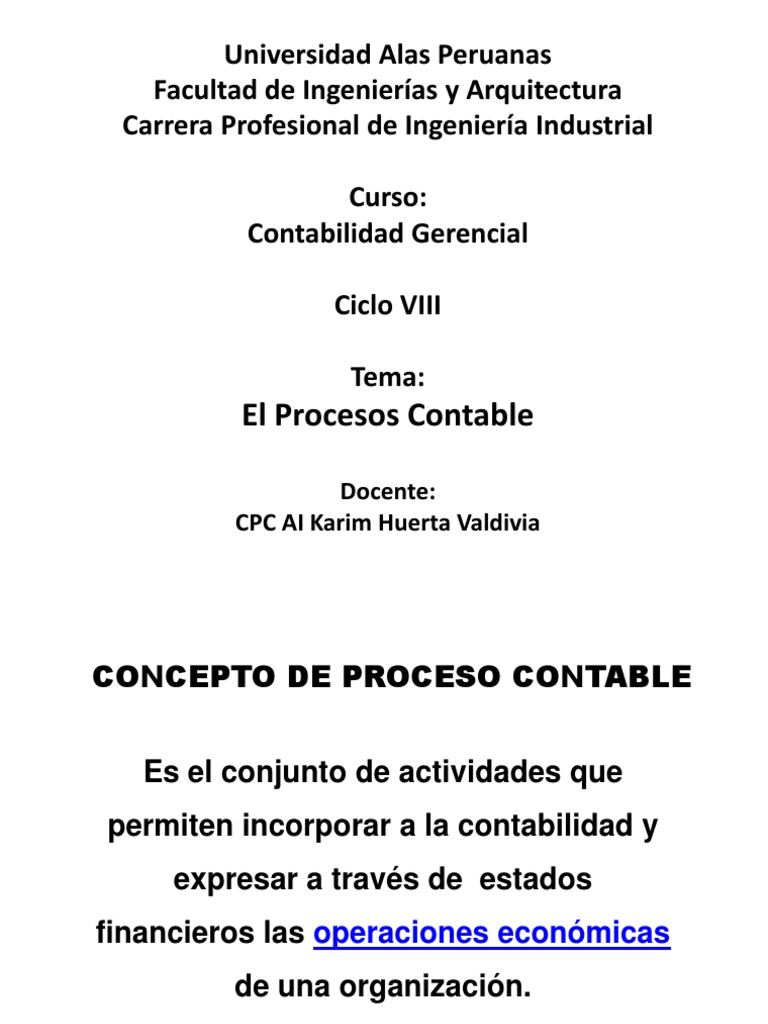 Universidad Alas Peruanas
Facultad de Ingenierías y Arquitectura
Carrera Profesional de Ingeniería Industrial

Curso:
Contabilidad Gerencial

Ciclo VIII

Tema:
El Procesos Contable

Docente:
CPC Al Karim Huerta Valdivia

CONCEPTO DE PROCESO CONTABLE

Es el conjunto de actividades que permiten incorporar a la contabilidad y expresar a través de estados financieros las operaciones económicas de una organización.